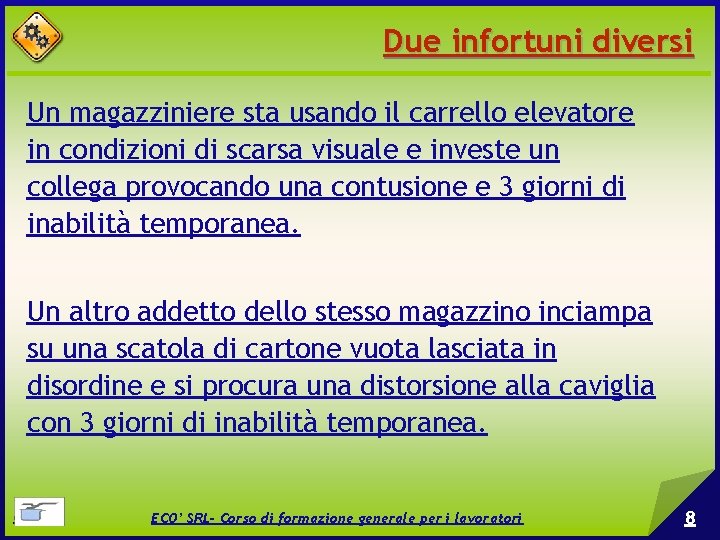 Due infortuni diversi

Un magazziniere sta usando il carrello elevatore in condizioni di scarsa visuale e investe un collega provocando una contusione e 3 giorni di inabilità temporanea.

Un altro addetto dello stesso magazzino inciampa su una scatola di cartone vuota lasciata in disordine e si procura una distorsione alla caviglia con 3 giorni di inabilità temporanea.

ECO' SRL- Corso di formazione generale per i lavoratori

8